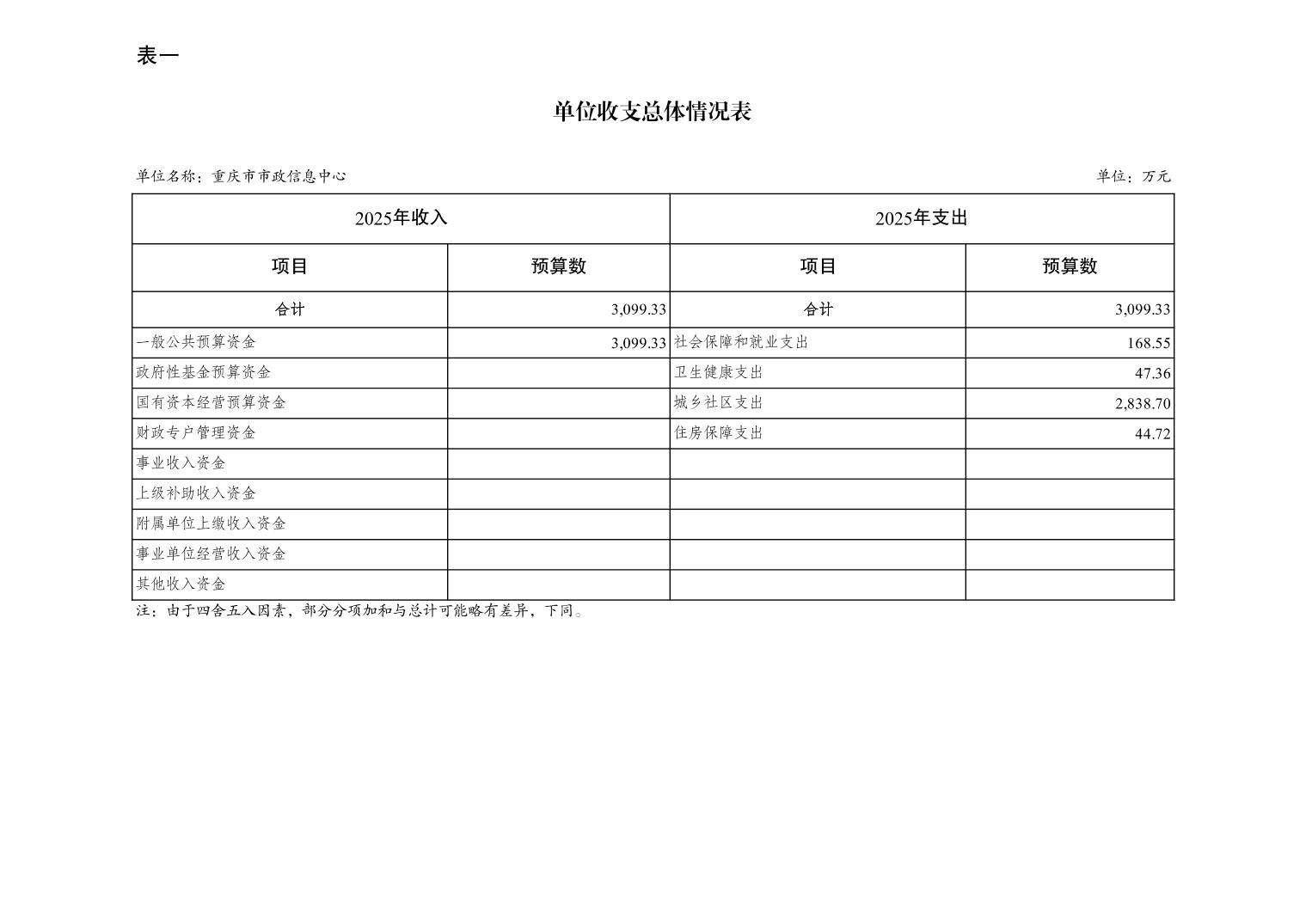 表一

单位收支总体情况表

单位名称：重庆市市政信息中心

单位：万元

| 2025年收入 | | 2025年支出 | |
|---|---|---|---|
| 项目 | 预算数 | 项目 | 预算数 |
| 合计 | 3,099.33 | 合计 | 3,099.33 |
| 一般公共预算资金 | 3,099.33 | 社会保障和就业支出 | 168.55 |
| 政府性基金预算资金 | | 卫生健康支出 | 47.36 |
| 国有资本经营预算资金 | | 城乡社区支出 | 2,838.70 |
| 财政专户管理资金 | | 住房保障支出 | 44.72 |
| 事业收入资金 | | | |
| 上级补助收入资金 | | | |
| 附属单位上缴收入资金 | | | |
| 事业单位经营收入资金 | | | |
| 其他收入资金 | | | |

注：由于四舍五入因素，部分分项加和与总计可能略有差异，下同。